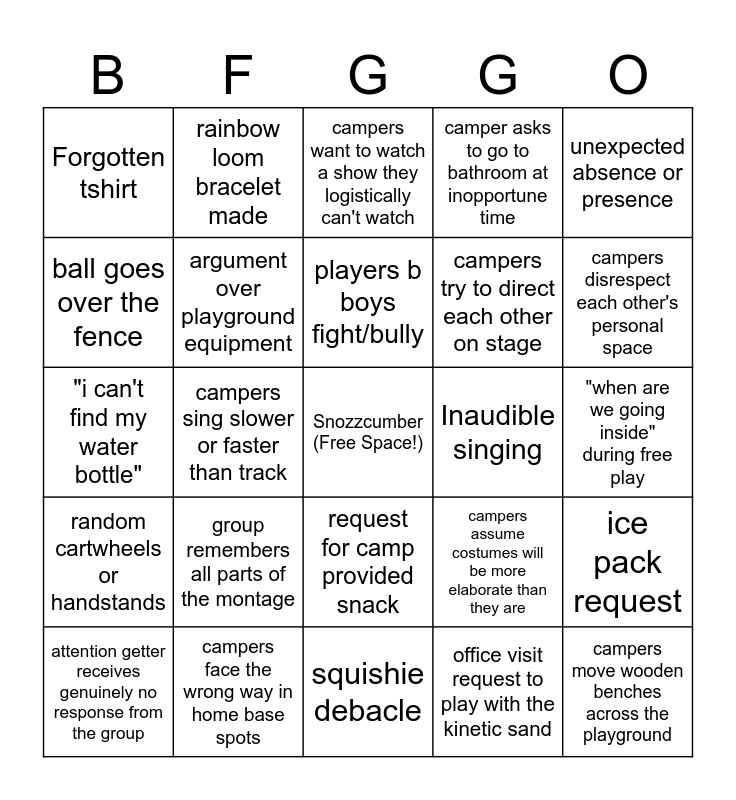 | B | F | G | G | O |
|---|---|---|---|---|
| Forgotten tshirt | rainbow loom bracelet made | campers want to watch a show they logistically can't watch | camper asks to go to bathroom at inopportune time | unexpected absence or presence |
| ball goes over the fence | argument over playground equipment | players b boys fight/bully | campers try to direct each other on stage | campers disrespect each other's personal space |
| "i can't find my water bottle" | campers sing slower or faster than track | Snozzcumber (Free Space!) | Inaudible singing | "when are we going inside" during free play |
| random cartwheels or handstands | group remembers all parts of the montage | request for camp provided snack | campers assume costumes will be more elaborate than they are | ice pack request |
| attention getter receives genuinely no response from the group | campers face the wrong way in home base spots | squishie debacle | office visit request to play with the kinetic sand | campers move wooden benches across the playground |